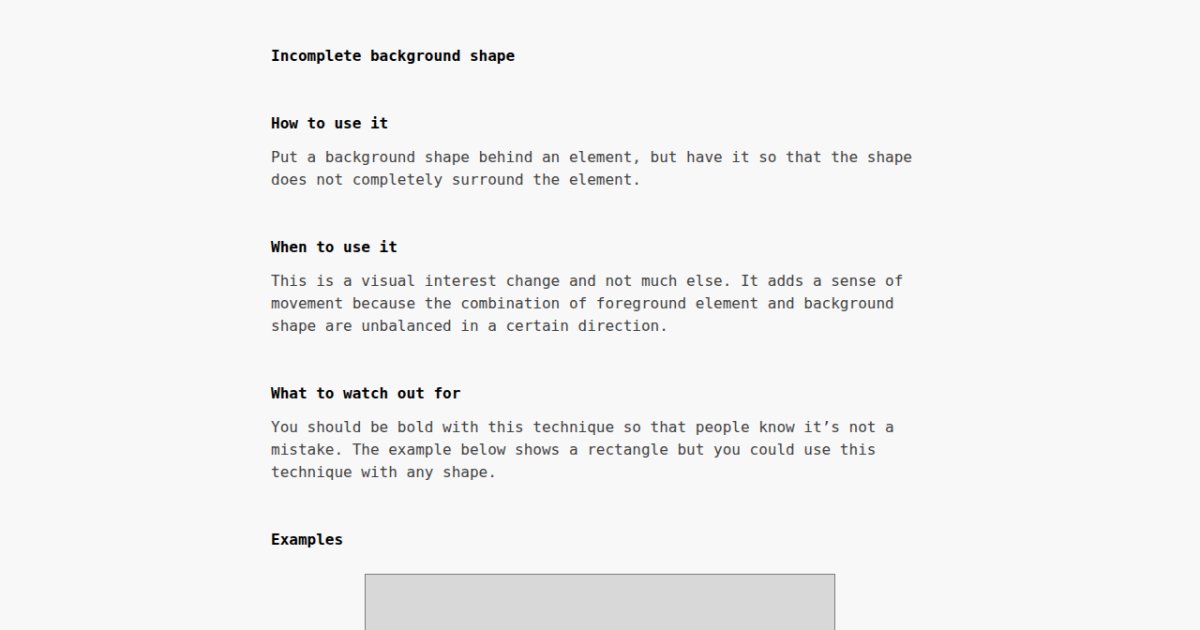 Incomplete background shape

How to use it

Put a background shape behind an element, but have it so that the shape does not completely surround the element.

When to use it

This is a visual interest change and not much else. It adds a sense of movement because the combination of foreground element and background shape are unbalanced in a certain direction.

What to watch out for

You should be bold with this technique so that people know it's not a mistake. The example below shows a rectangle but you could use this technique with any shape.

Examples